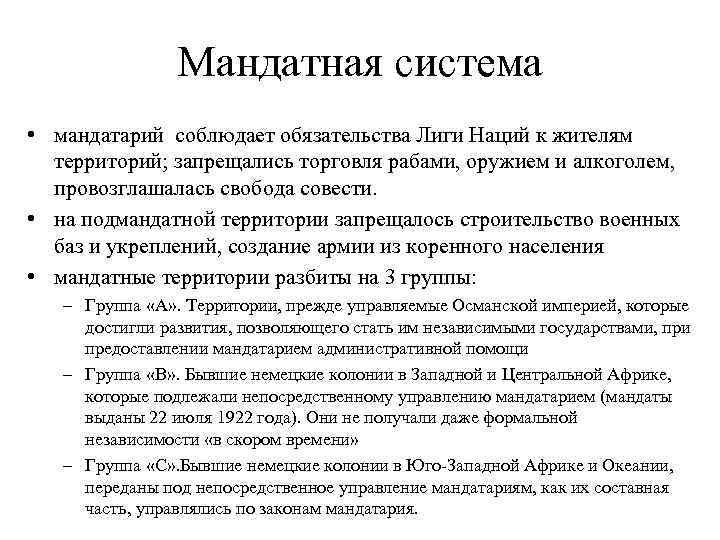 Мандатная система

• мандатарий соблюдает обязательства Лиги Наций к жителям территорий; запрещались торговля рабами, оружием и алкоголем, провозглашалась свобода совести.
• на подмандатной территории запрещалось строительство военных баз и укреплений, создание армии из коренного населения
• мандатные территории разбиты на 3 группы:
  – Группа «А». Территории, прежде управляемые Османской империей, которые достигли развития, позволяющего стать им независимыми государствами, при предоставлении мандатарием административной помощи
  – Группа «В». Бывшие немецкие колонии в Западной и Центральной Африке, которые подлежали непосредственному управлению мандатарием (мандаты выданы 22 июля 1922 года). Они не получали даже формальной независимости «в скором времени»
  – Группа «С».Бывшие немецкие колонии в Юго-Западной Африке и Океании, переданы под непосредственное управление мандатариям, как их составная часть, управлялись по законам мандатария.